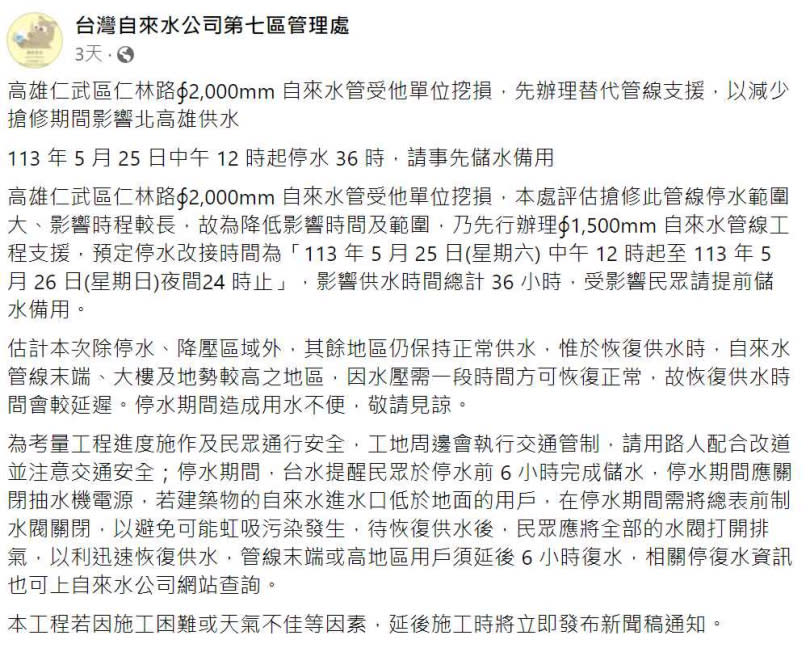 台灣自來水公司第七區管理處
3天 · 

高雄仁武區仁林路∮2,000mm 自來水管受他單位挖損，先辦理替代管線支援，以減少搶修期間影響北高雄供水

113 年 5 月 25 日中午 12 時起停水 36 時，請事先儲水備用

高雄仁武區仁林路∮2,000mm 自來水管受他單位挖損，本處評估搶修此管線停水範圍大、影響時程較長，故為降低影響時間及範圍，乃先行辦理∮1,500mm 自來水管線工程支援，預定停水改接時間為「113 年 5 月 25 日(星期六) 中午 12 時起至 113 年 5 月 26 日(星期日)夜間24 時止」，影響供水時間總計 36 小時，受影響民眾請提前儲水備用。

估計本次除停水、降壓區域外，其餘地區仍保持正常供水，惟於恢復供水時，自來水管線末端、大樓及地勢較高之地區，因水壓需一段時間方可恢復正常，故恢復供水時間會較延遲。停水期間造成用水不便，敬請見諒。

為考量工程進度施作及民眾通行安全，工地周邊會執行交通管制，請用路人配合改道並注意交通安全；停水期間，台水提醒民眾於停水前 6 小時完成儲水，停水期間應關閉抽水機電源，若建築物的自來水進水口低於地面的用戶，在停水期間需將總表前制水閥關閉，以避免可能虹吸污染發生，待恢復供水後，民眾應將全部的水閥打開排氣，以利迅速恢復供水，管線末端或高地區用戶須延後 6 小時復水，相關停復水資訊也可上自來水公司網站查詢。

本工程若因施工困難或天氣不佳等因素，延後施工時將立即發布新聞稿通知。